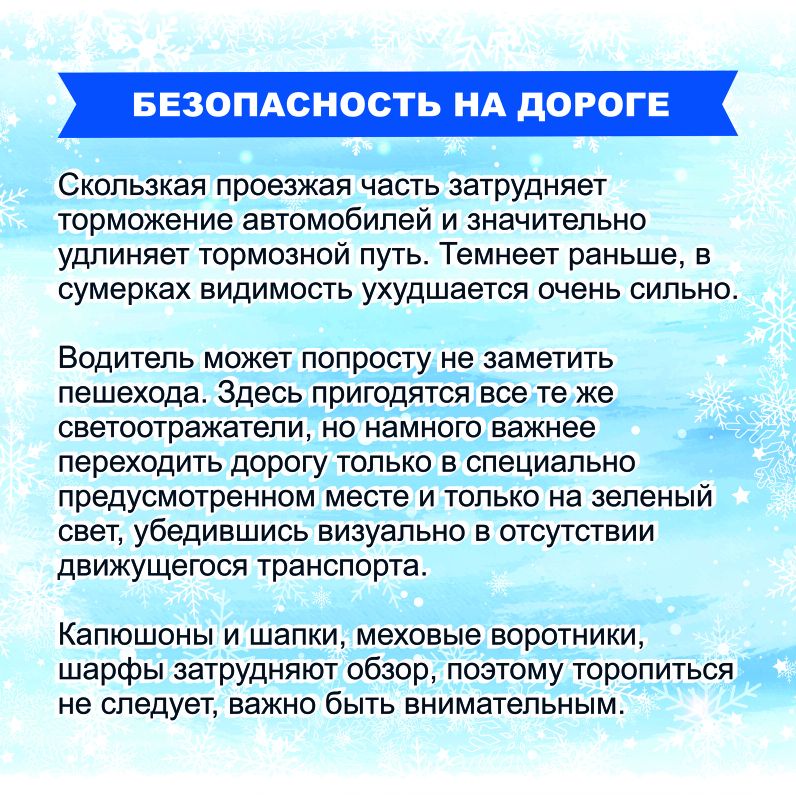 БЕЗОПАСНОСТЬ НА ДОРОГЕ

Скользкая проезжая часть затрудняет торможение автомобилей и значительно удлиняет тормозной путь. Темнеет раньше, в сумерках видимость ухудшается очень сильно.

Водитель может попросту не заметить пешехода. Здесь пригодятся все те же светоотражатели, но намного важнее переходить дорогу только в специально предусмотренном месте и только на зеленый свет, убедившись визуально в отсутствии движущегося транспорта.

Капюшоны и шапки, меховые воротники, шарфы затрудняют обзор, поэтому торопиться не следует, важно быть внимательным.